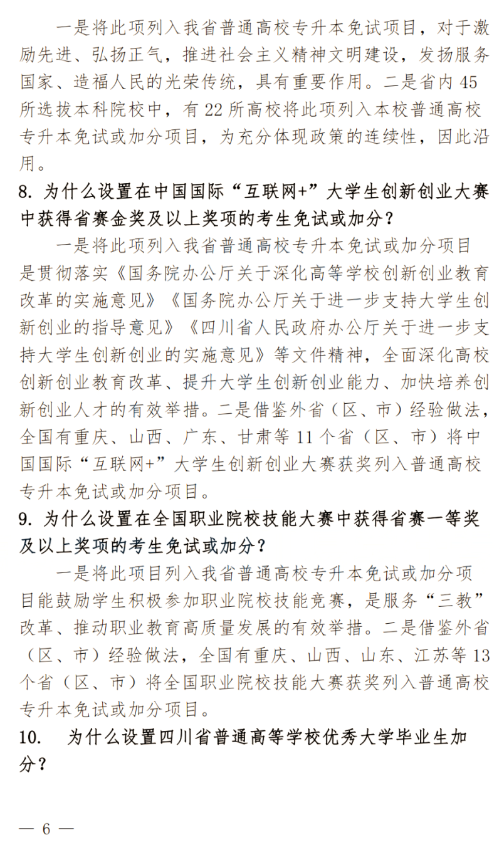 一是将此项列入我省普通高校专升本免试项目，对于激励先进、弘扬正气，推进社会主义精神文明建设，发扬服务国家、造福人民的光荣传统，具有重要作用。二是省内45所选拔本科院校中，有22所高校将此项列入本校普通高校专升本免试或加分项目，为充分体现政策的连续性，因此沿用。

8. 为什么设置在中国国际“互联网+”大学生创新创业大赛中获得省赛金奖及以上奖项的考生免试或加分？

一是将此项列入我省普通高校专升本免试或加分项目是贯彻落实《国务院办公厅关于深化高等学校创新创业教育改革的实施意见》《国务院办公厅关于进一步支持大学生创新创业的指导意见》《四川省人民政府办公厅关于进一步支持大学生创新创业的实施意见》等文件精神，全面深化高校创新创业教育改革、提升大学生创新创业能力、加快培养创新创业人才的有效举措。二是借鉴外省（区、市）经验做法，全国有重庆、山西、广东、甘肃等11个省（区、市）将中国国际“互联网+”大学生创新创业大赛获奖列入普通高校专升本免试或加分项目。

9. 为什么设置在全国职业院校技能大赛中获得省赛一等奖及以上奖项的考生免试或加分？

一是将此项目列入我省普通高校专升本免试或加分项目能鼓励学生积极参加职业院校技能竞赛，是服务“三教”改革、推动职业教育高质量发展的有效举措。二是借鉴外省（区、市）经验做法，全国有重庆、山西、山东、江苏等13个省（区、市）将全国职业院校技能大赛获奖列入普通高校专升本免试或加分项目。

10. 为什么设置四川省普通高等学校优秀大学毕业生加分？

— 6 —